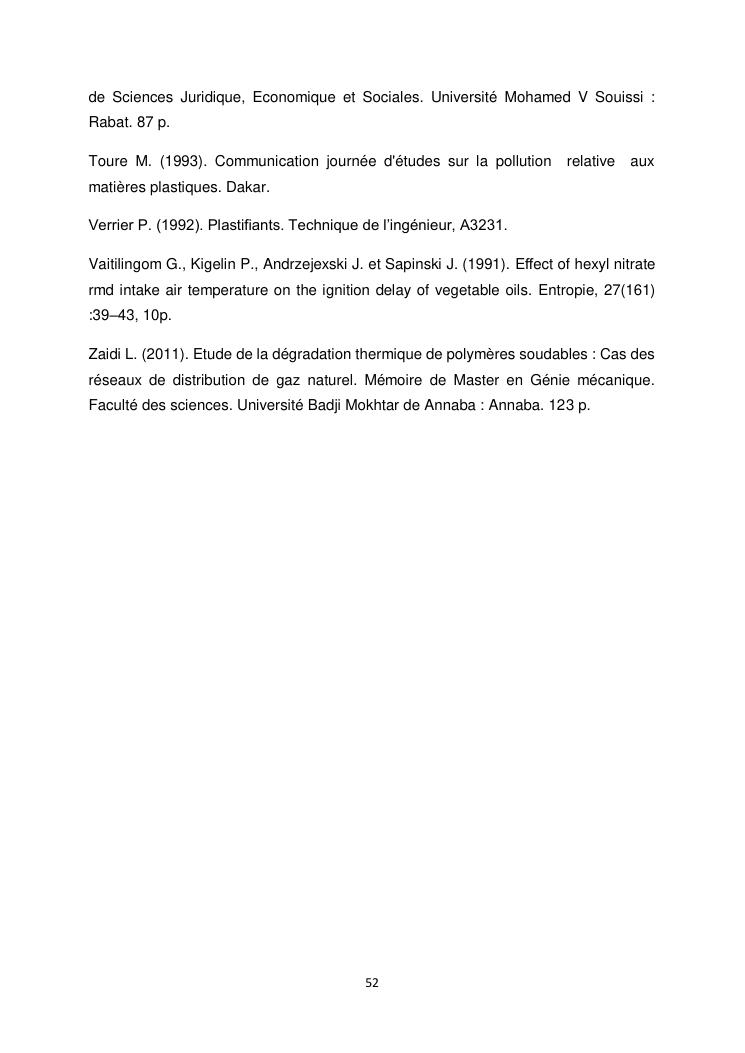 de Sciences Juridique, Economique et Sociales. Université Mohamed V Souissi : Rabat. 87 p.

Toure M. (1993). Communication journée d'études sur la pollution relative aux matières plastiques. Dakar.

Verrier P. (1992). Plastifiants. Technique de l'ingénieur, A3231.

Vaitilingom G., Kigelin P., Andrzejexski J. et Sapinski J. (1991). Effect of hexyl nitrate rmd intake air temperature on the ignition delay of vegetable oils. Entropie, 27(161) :39–43, 10p.

Zaidi L. (2011). Etude de la dégradation thermique de polymères soudables : Cas des réseaux de distribution de gaz naturel. Mémoire de Master en Génie mécanique. Faculté des sciences. Université Badji Mokhtar de Annaba : Annaba. 123 p.

52